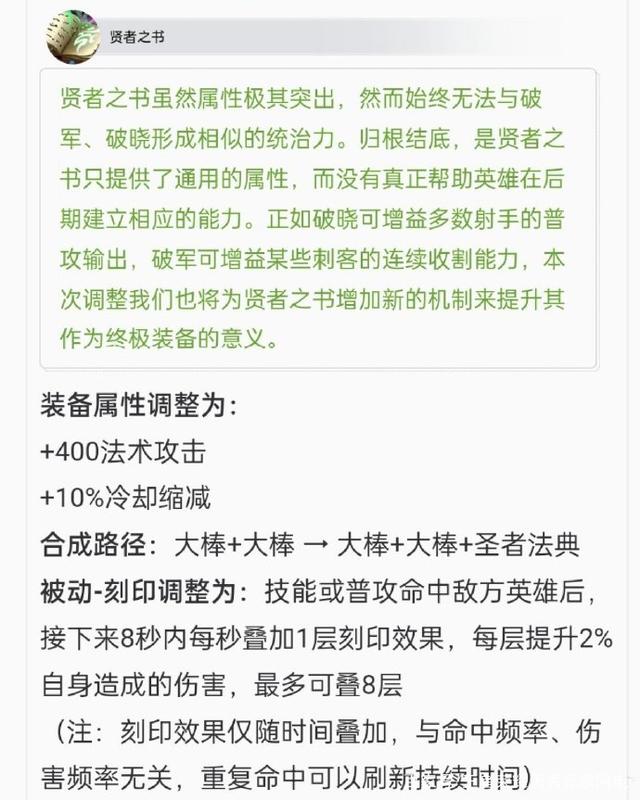 贤者之书

贤者之书虽然属性极其突出，然而始终无法与破军、破晓形成相似的统治力。归根结底，是贤者之书只提供了通用的属性，而没有真正帮助英雄在后期建立相应的能力。正如破晓可增益多数射手的普攻输出，破军可增益某些刺客的连续收割能力，本次调整我们也将为贤者之书增加新的机制来提升其作为终极装备的意义。

装备属性调整为：
+400法术攻击
+10%冷却缩减
合成路径：大棒+大棒 → 大棒+大棒+圣者法典
被动-刻印调整为：技能或普攻命中敌方英雄后，接下来8秒内每秒叠加1层刻印效果，每层提升2%自身造成的伤害，最多可叠8层
（注：刻印效果仅随时间叠加，与命中频率、伤害频率无关，重复命中可以刷新持续时间）